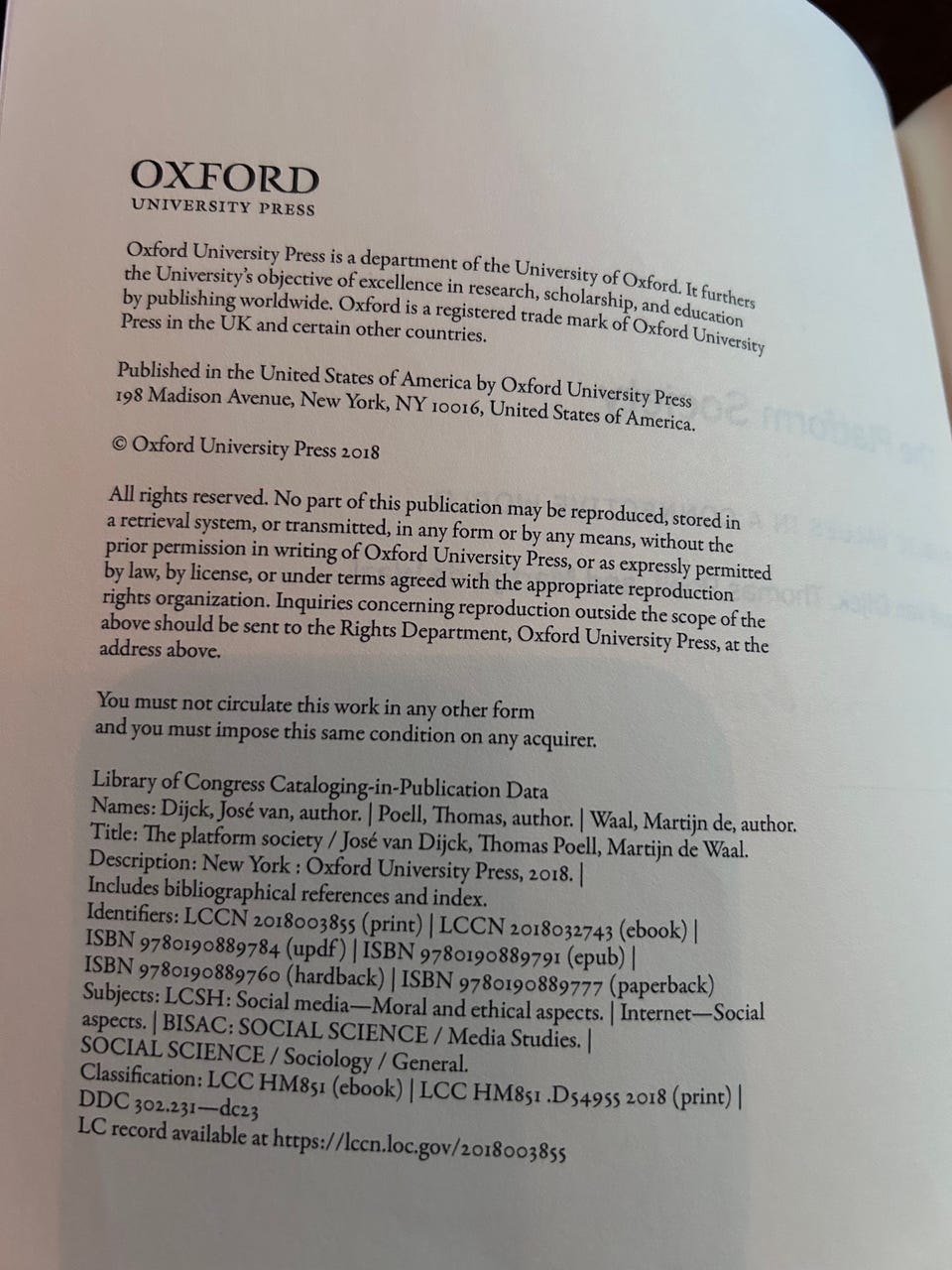 OXFORD
UNIVERSITY PRESS

Oxford University Press is a department of the University of Oxford. It furthers the University's objective of excellence in research, scholarship, and education by publishing worldwide. Oxford is a registered trade mark of Oxford University Press in the UK and certain other countries.

Published in the United States of America by Oxford University Press
198 Madison Avenue, New York, NY 10016, United States of America.

© Oxford University Press 2018

All rights reserved. No part of this publication may be reproduced, stored in a retrieval system, or transmitted, in any form or by any means, without the prior permission in writing of Oxford University Press, or as expressly permitted by law, by license, or under terms agreed with the appropriate reproduction rights organization. Inquiries concerning reproduction outside the scope of the above should be sent to the Rights Department, Oxford University Press, at the address above.

You must not circulate this work in any other form
and you must impose this same condition on any acquirer.

Library of Congress Cataloging-in-Publication Data
Names: Dijck, José van, author. | Poell, Thomas, author. | Waal, Martijn de, author.
Title: The platform society / José van Dijck, Thomas Poell, Martijn de Waal.
Description: New York : Oxford University Press, 2018. |
Includes bibliographical references and index.
Identifiers: LCCN 2018003855 (print) | LCCN 2018032743 (ebook) |
ISBN 9780190889784 (updf) | ISBN 9780190889791 (epub) |
ISBN 9780190889760 (hardback) | ISBN 9780190889777 (paperback)
Subjects: LCSH: Social media—Moral and ethical aspects. | Internet—Social aspects. | BISAC: SOCIAL SCIENCE / Media Studies. |
SOCIAL SCIENCE / Sociology / General.
Classification: LCC HM851 (ebook) | LCC HM851 .D54955 2018 (print) |
DDC 302.231—dc23
LC record available at https://lccn.loc.gov/2018003855